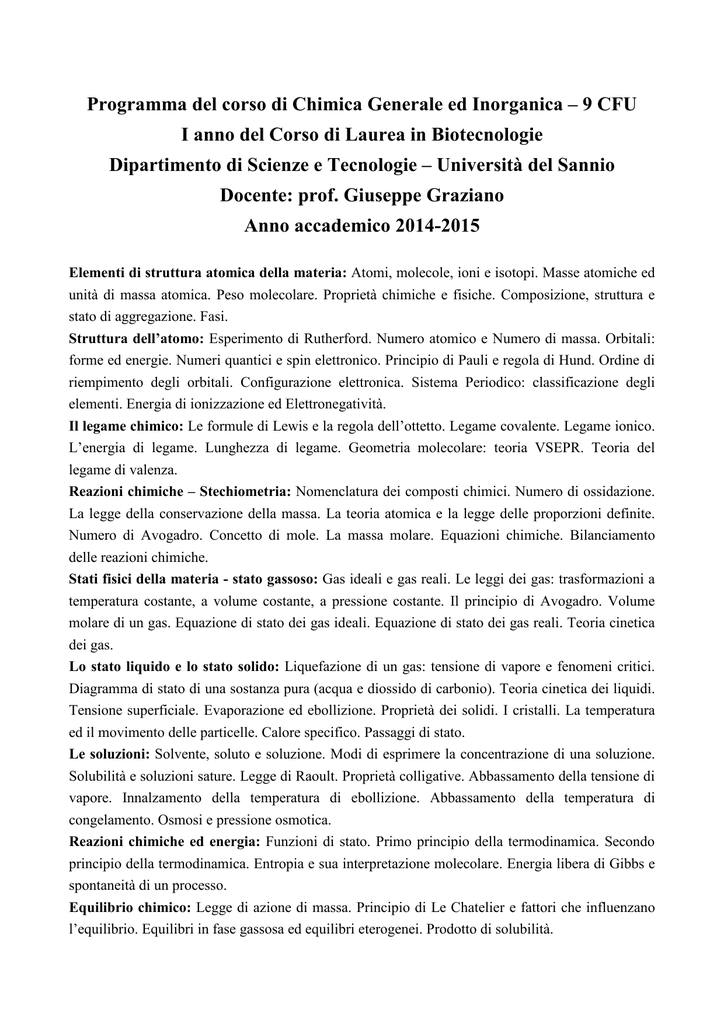 Programma del corso di Chimica Generale ed Inorganica – 9 CFU
I anno del Corso di Laurea in Biotecnologie
Dipartimento di Scienze e Tecnologie – Università del Sannio
Docente: prof. Giuseppe Graziano
Anno accademico 2014-2015

Elementi di struttura atomica della materia: Atomi, molecole, ioni e isotopi. Masse atomiche ed unità di massa atomica. Peso molecolare. Proprietà chimiche e fisiche. Composizione, struttura e stato di aggregazione. Fasi.
Struttura dell'atomo: Esperimento di Rutherford. Numero atomico e Numero di massa. Orbitali: forme ed energie. Numeri quantici e spin elettronico. Principio di Pauli e regola di Hund. Ordine di riempimento degli orbitali. Configurazione elettronica. Sistema Periodico: classificazione degli elementi. Energia di ionizzazione ed Elettronegatività.
Il legame chimico: Le formule di Lewis e la regola dell'ottetto. Legame covalente. Legame ionico. L'energia di legame. Lunghezza di legame. Geometria molecolare: teoria VSEPR. Teoria del legame di valenza.
Reazioni chimiche – Stechiometria: Nomenclatura dei composti chimici. Numero di ossidazione. La legge della conservazione della massa. La teoria atomica e la legge delle proporzioni definite. Numero di Avogadro. Concetto di mole. La massa molare. Equazioni chimiche. Bilanciamento delle reazioni chimiche.
Stati fisici della materia - stato gassoso: Gas ideali e gas reali. Le leggi dei gas: trasformazioni a temperatura costante, a volume costante, a pressione costante. Il principio di Avogadro. Volume molare di un gas. Equazione di stato dei gas ideali. Equazione di stato dei gas reali. Teoria cinetica dei gas.
Lo stato liquido e lo stato solido: Liquefazione di un gas: tensione di vapore e fenomeni critici. Diagramma di stato di una sostanza pura (acqua e diossido di carbonio). Teoria cinetica dei liquidi. Tensione superficiale. Evaporazione ed ebollizione. Proprietà dei solidi. I cristalli. La temperatura ed il movimento delle particelle. Calore specifico. Passaggi di stato.
Le soluzioni: Solvente, soluto e soluzione. Modi di esprimere la concentrazione di una soluzione. Solubilità e soluzioni sature. Legge di Raoult. Proprietà colligative. Abbassamento della tensione di vapore. Innalzamento della temperatura di ebollizione. Abbassamento della temperatura di congelamento. Osmosi e pressione osmotica.
Reazioni chimiche ed energia: Funzioni di stato. Primo principio della termodinamica. Secondo principio della termodinamica. Entropia e sua interpretazione molecolare. Energia libera di Gibbs e spontaneità di un processo.
Equilibrio chimico: Legge di azione di massa. Principio di Le Chatelier e fattori che influenzano l'equilibrio. Equilibri in fase gassosa ed equilibri eterogenei. Prodotto di solubilità.